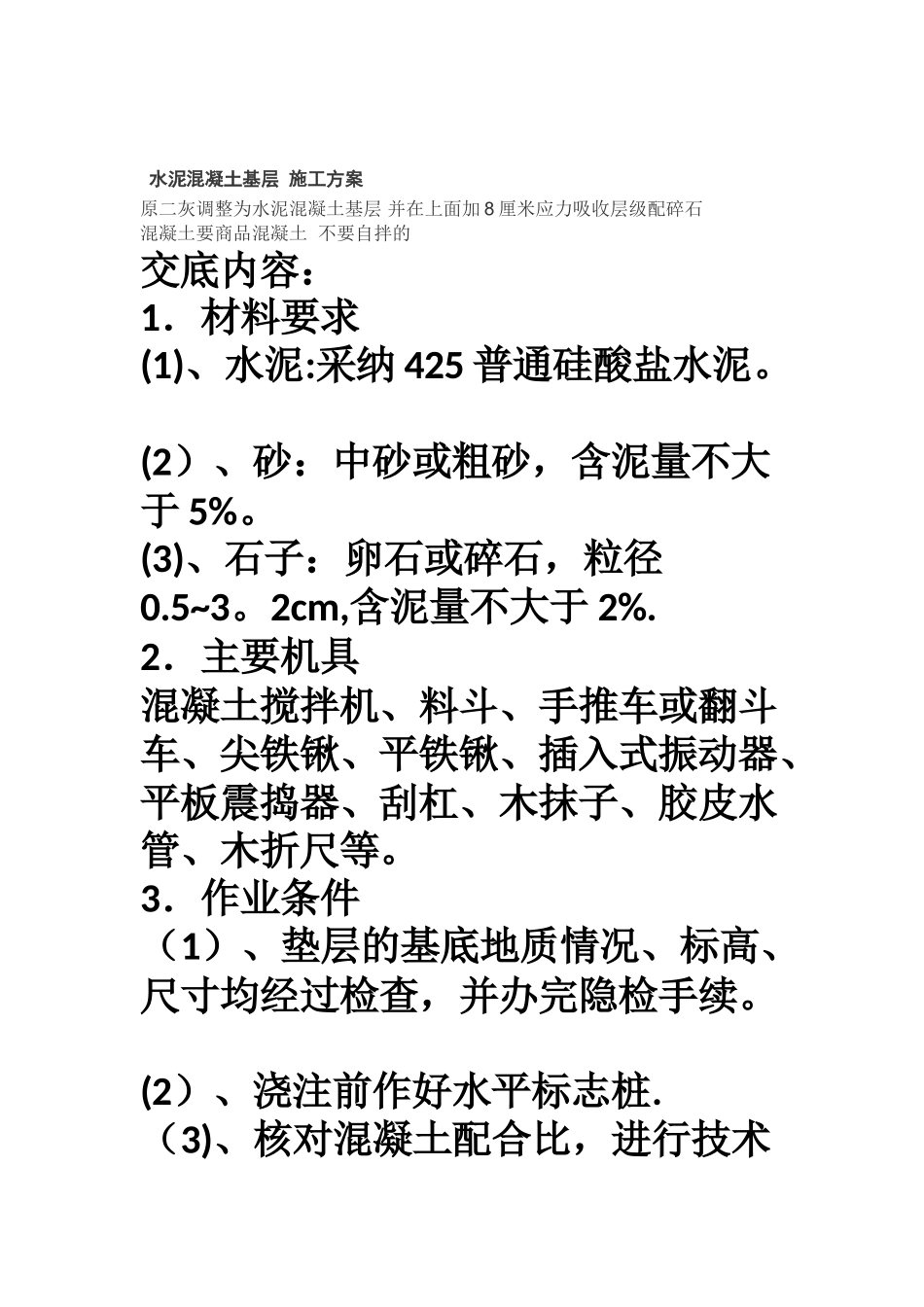 水泥混凝土基层 施工方案
原二灰调整为水泥混凝土基层 并在上面加 8 厘米应力吸收层级配碎石
混凝土要商品混凝土 不要自拌的

交底内容：
1．材料要求
(1)、水泥:采纳 425 普通硅酸盐水泥。

(2）、砂：中砂或粗砂，含泥量不大于 5%。
(3)、石子：卵石或碎石，粒径 0.5~3。2cm,含泥量不大于 2%.
2．主要机具
混凝土搅拌机、料斗、手推车或翻斗车、尖铁锹、平铁锹、插入式振动器、平板震捣器、刮杠、木抹子、胶皮水管、木折尺等。
3．作业条件
（1）、垫层的基底地质情况、标高、尺寸均经过检查，并办完隐检手续。

(2）、浇注前作好水平标志桩.
（3)、核对混凝土配合比，进行技术